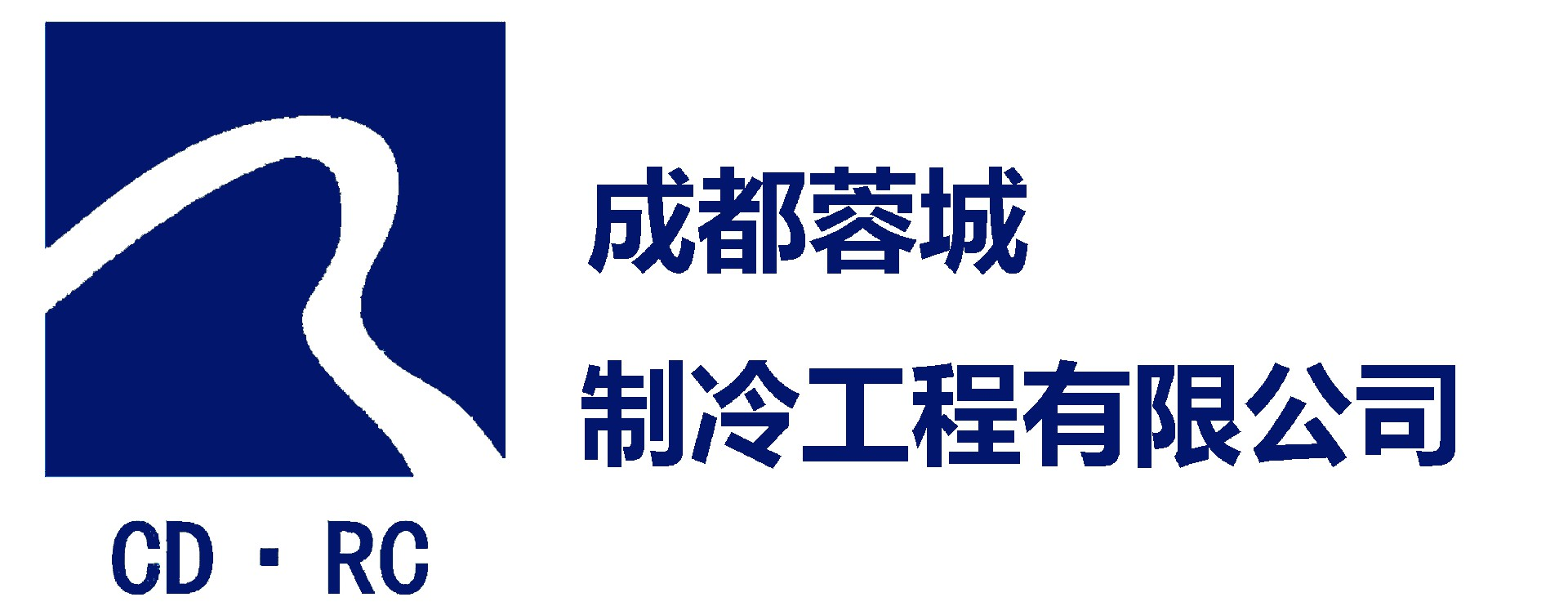 CD · RC

成都蓉城
制冷工程有限公司